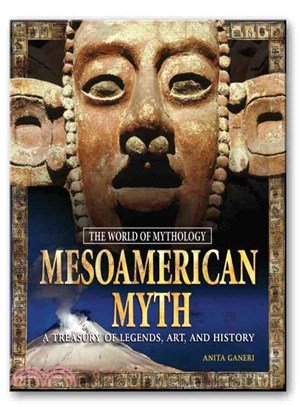 THE WORLD OF MYTHOLOGY

MESOAMERICAN MYTH

A TREASURY OF LEGENDS, ART, AND HISTORY

ANITA GANERI